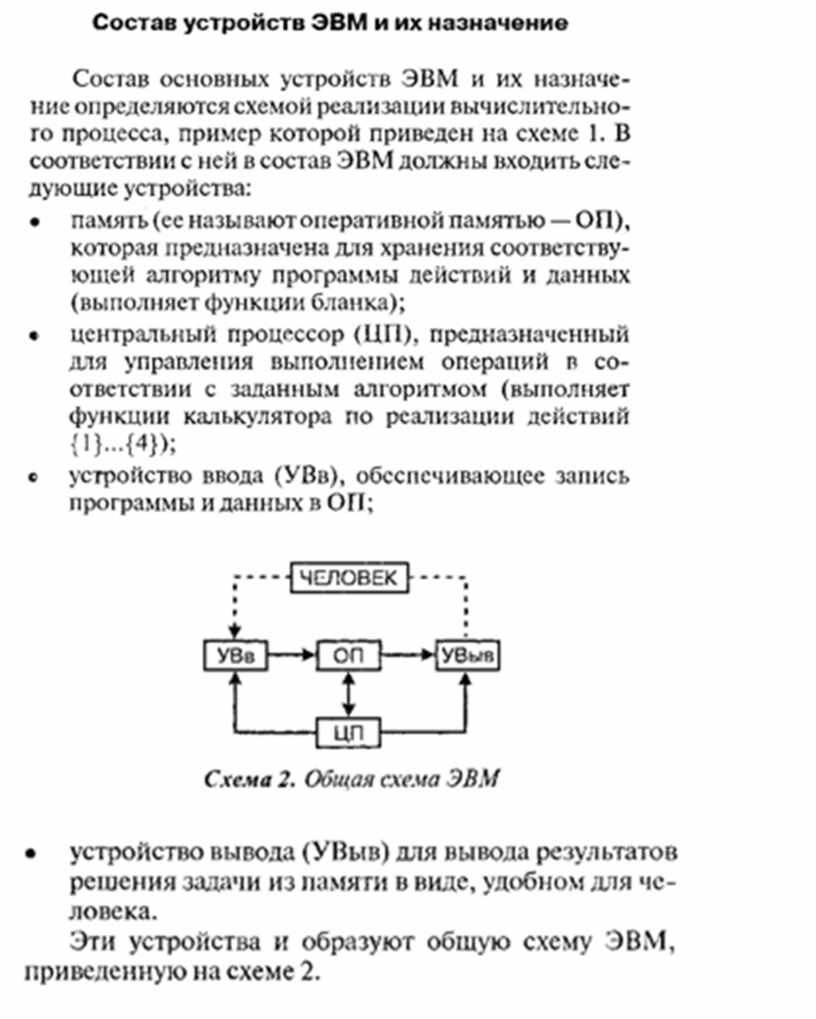 Состав устройств ЭВМ и их назначение

Состав основных устройств ЭВМ и их назначение определяются схемой реализации вычислительного процесса, пример которой приведен на схеме 1. В соответствии с ней в состав ЭВМ должны входить следующие устройства:

• память (ее называют оперативной памятью — ОП), которая предназначена для хранения соответствующей алгоритму программы действий и данных (выполняет функции бланка);

• центральный процессор (ЦП), предназначенный для управления выполнением операций в соответствии с заданным алгоритмом (выполняет функции калькулятора по реализации действий {1}...{4});

• устройство ввода (УВв), обеспечивающее запись программы и данных в ОП;

ЧЕЛОВЕК

УВв

ОП

УВыв

ЦП

Схема 2. Общая схема ЭВМ

• устройство вывода (УВыв) для вывода результатов решения задачи из памяти в виде, удобном для человека.

Эти устройства и образуют общую схему ЭВМ, приведенную на схеме 2.